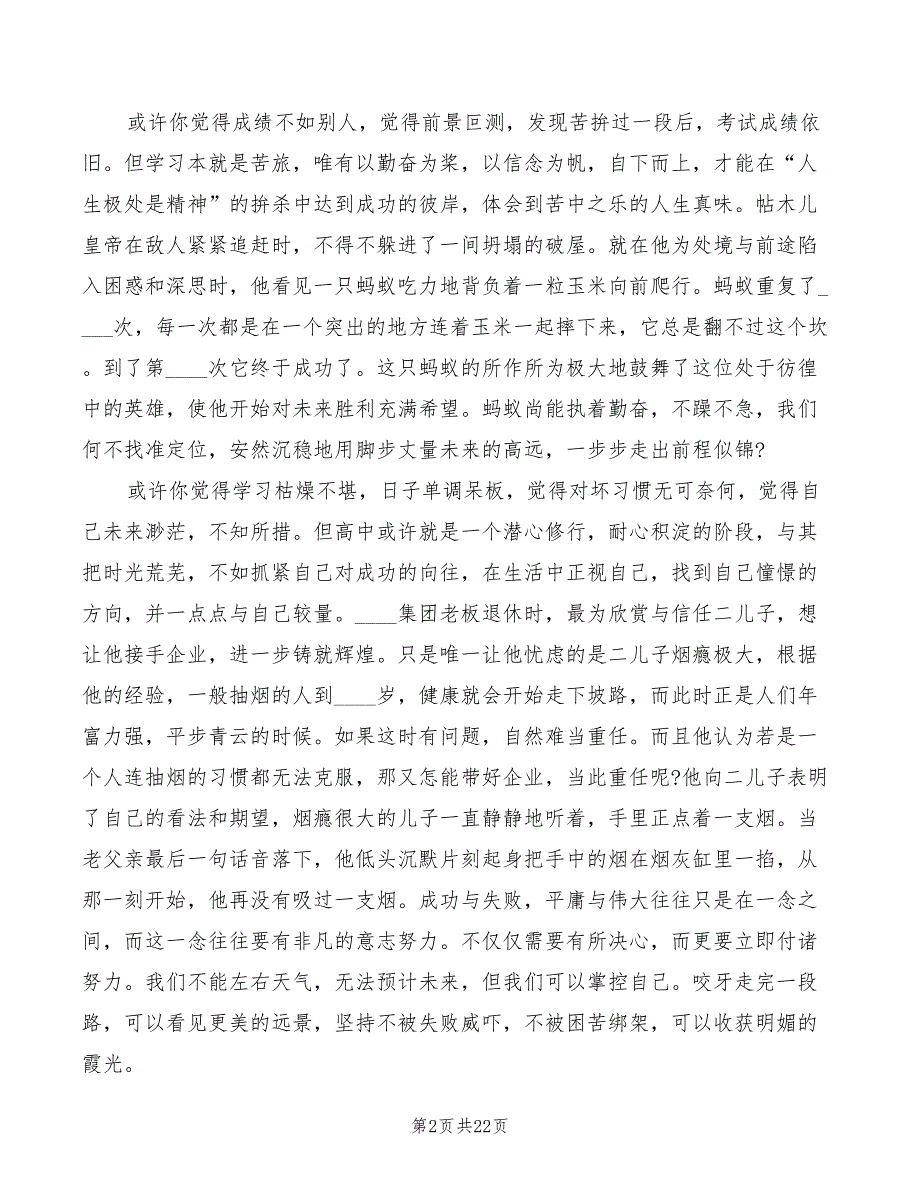 或许你觉得成绩不如别人，觉得前景叵测，发现苦拚过一段后，考试成绩依旧。但学习本就是苦旅，唯有以勤奋为桨，以信念为帆，自下而上，才能在“人生极处是精神”的拚杀中达到成功的彼岸，体会到苦中之乐的人生真味。帖木儿皇帝在敌人紧紧追赶时，不得不躲进了一间坍塌的破屋。就在他为处境与前途陷入困惑和深思时，他看见一只蚂蚁吃力地背负着一粒玉米向前爬行。蚂蚁重复了_____次，每一次都是在一个突出的地方连着玉米一起摔下来，它总是翻不过这个坎。到了第____次它终于成功了。这只蚂蚁的所作所为极大地鼓舞了这位处于彷徨中的英雄，使他开始对未来胜利充满希望。蚂蚁尚能执着勤奋，不躁不急，我们何不找准定位，安然沉稳地用脚步丈量未来的高远，一步步走出前程似锦?

或许你觉得学习枯燥不堪，日子单调呆板，觉得对坏习惯无可奈何，觉得自己未来渺茫，不知所措。但高中或许就是一个潜心修行，耐心积淀的阶段，与其把时光荒芜，不如抓紧自己对成功的向往，在生活中正视自己，找到自己憧憬的方向，并一点点与自己较量。____集团老板退休时，最为欣赏与信任二儿子，想让他接手企业，进一步铸就辉煌。只是唯一让他忧虑的是二儿子烟瘾极大，根据他的经验，一般抽烟的人到____岁，健康就会开始走下坡路，而此时正是人们年富力强，平步青云的时候。如果这时有问题，自然难当重任。而且他认为若是一个人连抽烟的习惯都无法克服，那又怎能带好企业，当此重任呢?他向二儿子表明了自己的看法和期望，烟瘾很大的儿子一直静静地听着，手里正点着一支烟。当老父亲最后一句话音落下，他低头沉默片刻起身把手中的烟在烟灰缸里一掐，从那一刻开始，他再没有吸过一支烟。成功与失败，平庸与伟大往往只是在一念之间，而这一念往往要有非凡的意志努力。不仅仅需要有所决心，而更要立即付诸努力。我们不能左右天气，无法预计未来，但我们可以掌控自己。咬牙走完一段路，可以看见更美的远景，坚持不被失败威吓，不被困苦绑架，可以收获明媚的霞光。

第2页 共22页